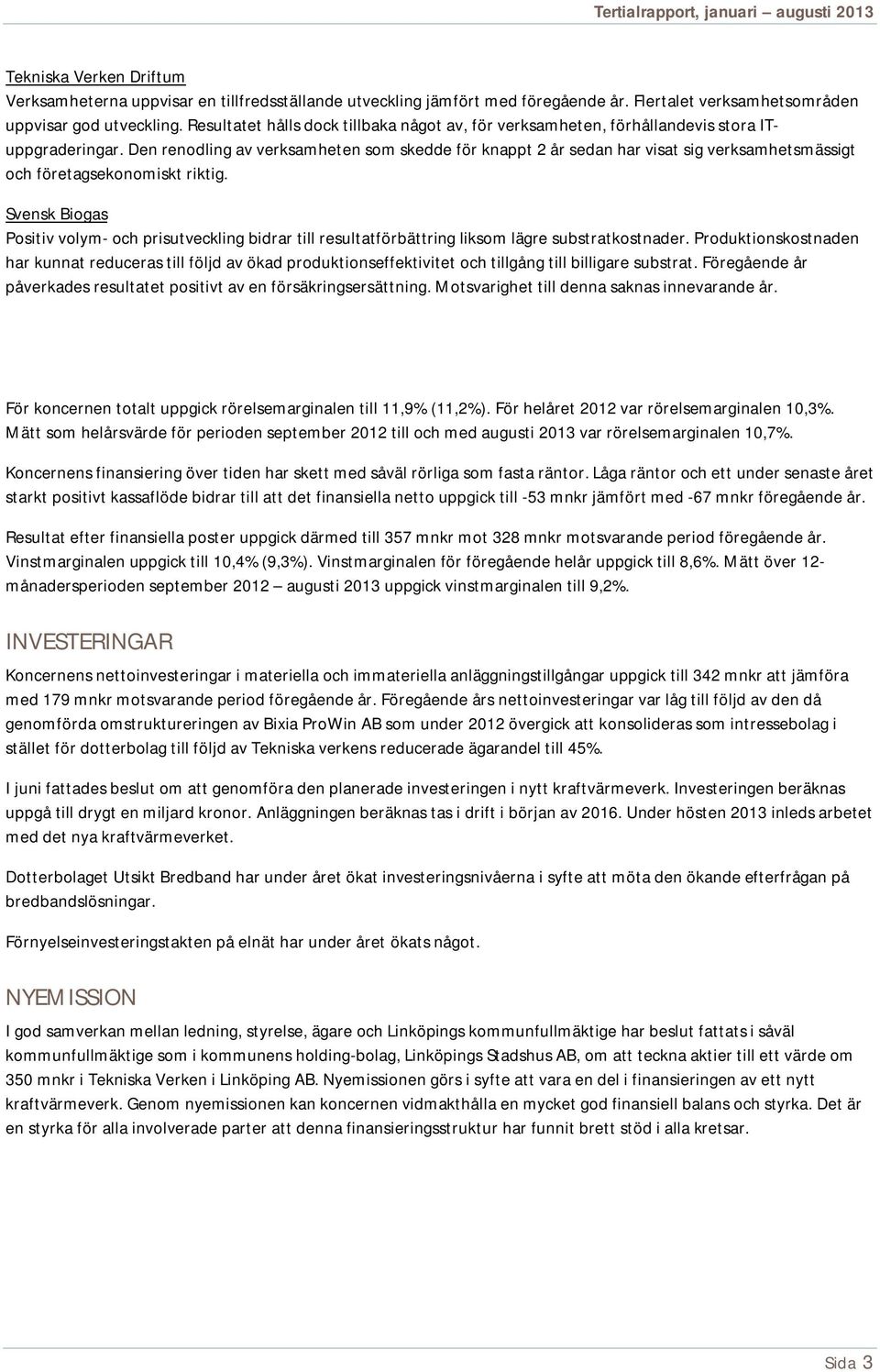 Tertialrapport, januari – augusti 2013

Tekniska Verken Driftum
Verksamheterna uppvisar en tillfredsställande utveckling jämfört med föregående år. Flertalet verksamhetsområden uppvisar god utveckling. Resultatet hålls dock tillbaka något av, för verksamheten, förhållandevis stora IT-uppgraderingar. Den renodling av verksamheten som skedde för knappt 2 år sedan har visat sig verksamhetsmässigt och företagsekonomiskt riktig.

Svensk Biogas
Positiv volym- och prisutveckling bidrar till resultatförbättring liksom lägre substratkostnader. Produktionskostnaden har kunnat reduceras till följd av ökad produktionseffektivitet och tillgång till billigare substrat. Föregående år påverkades resultatet positivt av en försäkringsersättning. Motsvarighet till denna saknas innevarande år.

För koncernen totalt uppgick rörelsemarginalen till 11,9% (11,2%). För helåret 2012 var rörelsemarginalen 10,3%. Mätt som helårsvärde för perioden september 2012 till och med augusti 2013 var rörelsemarginalen 10,7%.

Koncernens finansiering över tiden har skett med såväl rörliga som fasta räntor. Låga räntor och ett under senaste året starkt positivt kassaflöde bidrar till att det finansiella netto uppgick till -53 mnkr jämfört med -67 mnkr föregående år.

Resultat efter finansiella poster uppgick därmed till 357 mnkr mot 328 mnkr motsvarande period föregående år. Vinstmarginalen uppgick till 10,4% (9,3%). Vinstmarginalen för föregående helår uppgick till 8,6%. Mätt över 12-månadersperioden september 2012 – augusti 2013 uppgick vinstmarginalen till 9,2%.

INVESTERINGAR

Koncernens nettoinvesteringar i materiella och immateriella anläggningstillgångar uppgick till 342 mnkr att jämföra med 179 mnkr motsvarande period föregående år. Föregående års nettoinvesteringar var låg till följd av den då genomförda omstruktureringen av Bixia ProWin AB som under 2012 övergick att konsolideras som intressebolag i stället för dotterbolag till följd av Tekniska verkens reducerade ägarandel till 45%.

I juni fattades beslut om att genomföra den planerade investeringen i nytt kraftvärmeverk. Investeringen beräknas uppgå till drygt en miljard kronor. Anläggningen beräknas tas i drift i början av 2016. Under hösten 2013 inleds arbetet med det nya kraftvärmeverket.

Dotterbolaget Utsikt Bredband har under året ökat investeringsnivåerna i syfte att möta den ökande efterfrågan på bredbandslösningar.

Förnyelseinvesteringstakten på elnät har under året ökats något.

NYEMISSION

I god samverkan mellan ledning, styrelse, ägare och Linköpings kommunfullmäktige har beslut fattats i såväl kommunfullmäktige som i kommunens holding-bolag, Linköpings Stadshus AB, om att teckna aktier till ett värde om 350 mnkr i Tekniska Verken i Linköping AB. Nyemissionen görs i syfte att vara en del i finansieringen av ett nytt kraftvärmeverk. Genom nyemissionen kan koncernen vidmakthålla en mycket god finansiell balans och styrka. Det är en styrka för alla involverade parter att denna finansieringsstruktur har funnit brett stöd i alla kretsar.

Sida 3